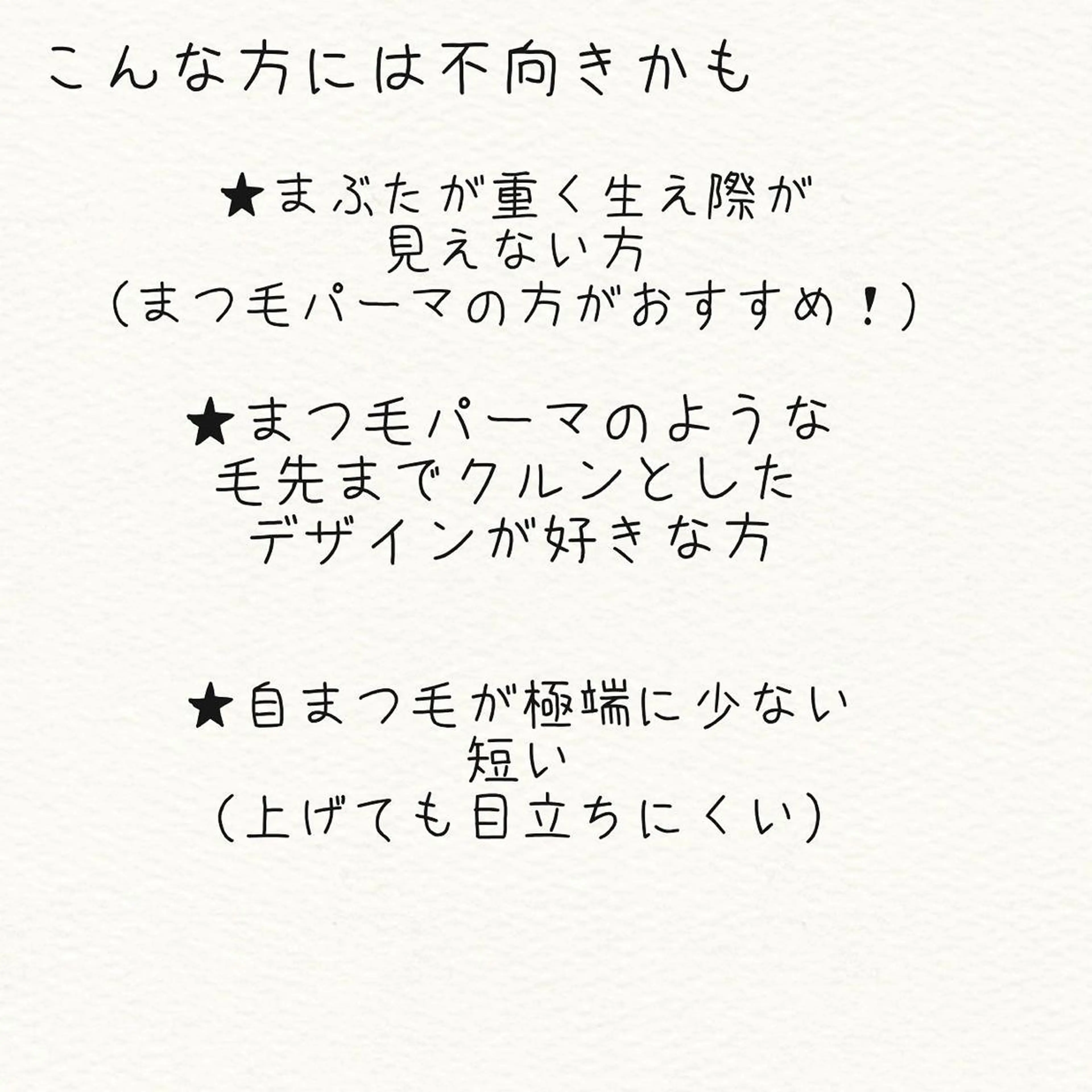 こんな方には不向きかも

★まぶたが重く生え際が
見えない方
(まつ毛パーマの方がおすすめ!)

★まつ毛パーマのような
毛先までクルンとした
デザインが好きな方

★自まつ毛が極端に少ない
短い
(上げても目立ちにくい)